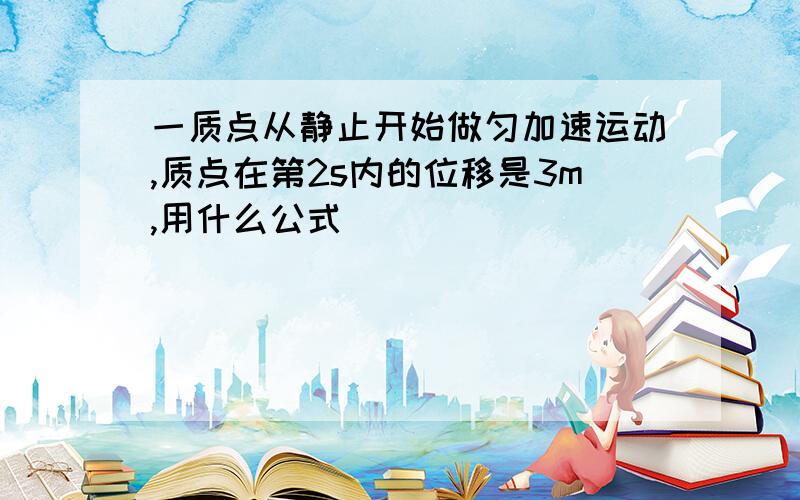 一质点从静止开始做匀加速运动,质点在第2s内的位移是3m,用什么公式